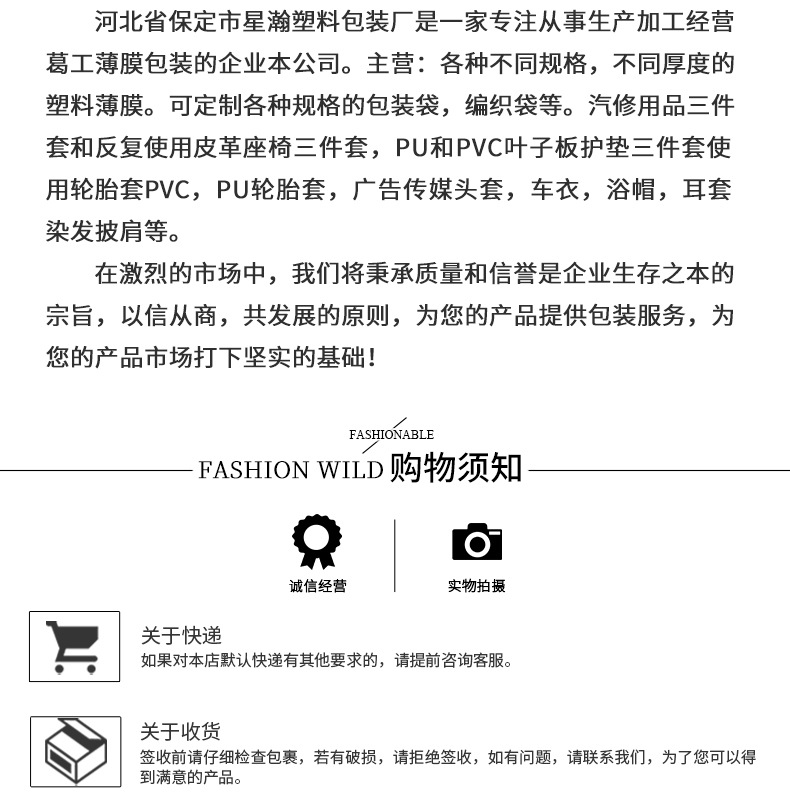 河北省保定市星瀚塑料包装厂是一家专注从事生产加工经营葛工薄膜包装的企业本公司。主营：各种不同规格，不同厚度的塑料薄膜。可定制各种规格的包装袋，编织袋等。汽修用品三件套和反复使用皮革座椅三件套，PU和PVC叶子板护垫三件套使用轮胎套PVC，PU轮胎套，广告传媒头套，车衣，浴帽，耳套染发披肩等。

在激烈的市场中，我们将秉承质量和信誉是企业生存之本的宗旨，以信从商，共发展的原则，为您的产品提供包装服务，为您的产品市场打下坚实的基础！

FASHIONABLE

FASHION WILD 购物须知

诚信经营

实物拍摄

关于快递
如果对本店默认快递有其他要求的，请提前咨询客服。

关于收货
签收前请仔细检查包裹，若有破损，请拒绝签收，如有问题，请联系我们，为了您可以得到满意的产品。